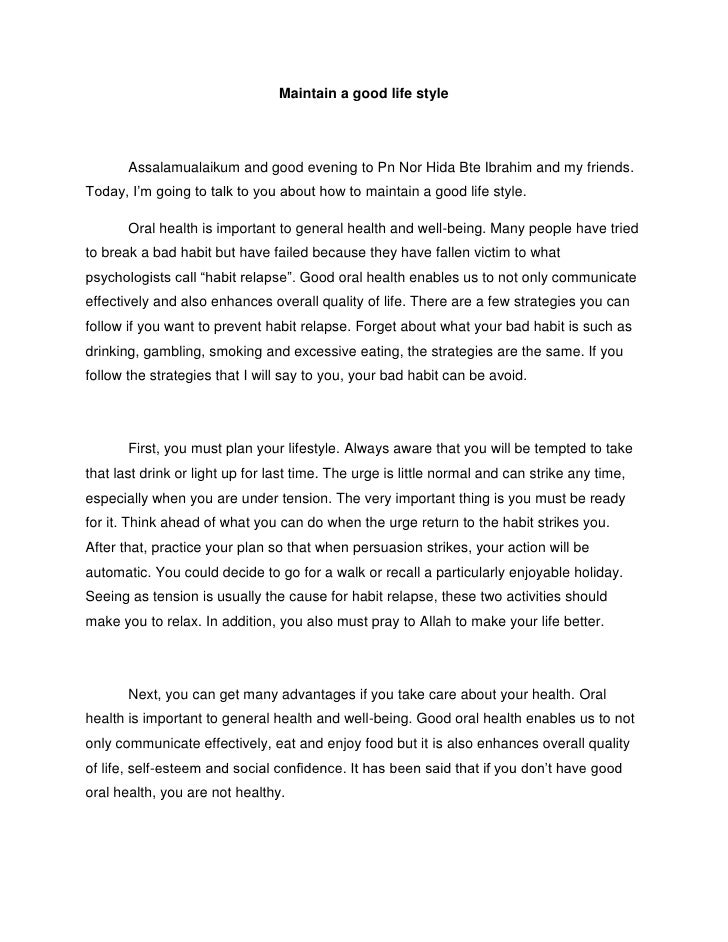 Maintain a good life style

Assalamualaikum and good evening to Pn Nor Hida Bte Ibrahim and my friends. Today, I'm going to talk to you about how to maintain a good life style.

Oral health is important to general health and well-being. Many people have tried to break a bad habit but have failed because they have fallen victim to what psychologists call "habit relapse". Good oral health enables us to not only communicate effectively and also enhances overall quality of life. There are a few strategies you can follow if you want to prevent habit relapse. Forget about what your bad habit is such as drinking, gambling, smoking and excessive eating, the strategies are the same. If you follow the strategies that I will say to you, your bad habit can be avoid.

First, you must plan your lifestyle. Always aware that you will be tempted to take that last drink or light up for last time. The urge is little normal and can strike any time, especially when you are under tension. The very important thing is you must be ready for it. Think ahead of what you can do when the urge return to the habit strikes you. After that, practice your plan so that when persuasion strikes, your action will be automatic. You could decide to go for a walk or recall a particularly enjoyable holiday. Seeing as tension is usually the cause for habit relapse, these two activities should make you to relax. In addition, you also must pray to Allah to make your life better.

Next, you can get many advantages if you take care about your health. Oral health is important to general health and well-being. Good oral health enables us to not only communicate effectively, eat and enjoy food but it is also enhances overall quality of life, self-esteem and social confidence. It has been said that if you don't have good oral health, you are not healthy.